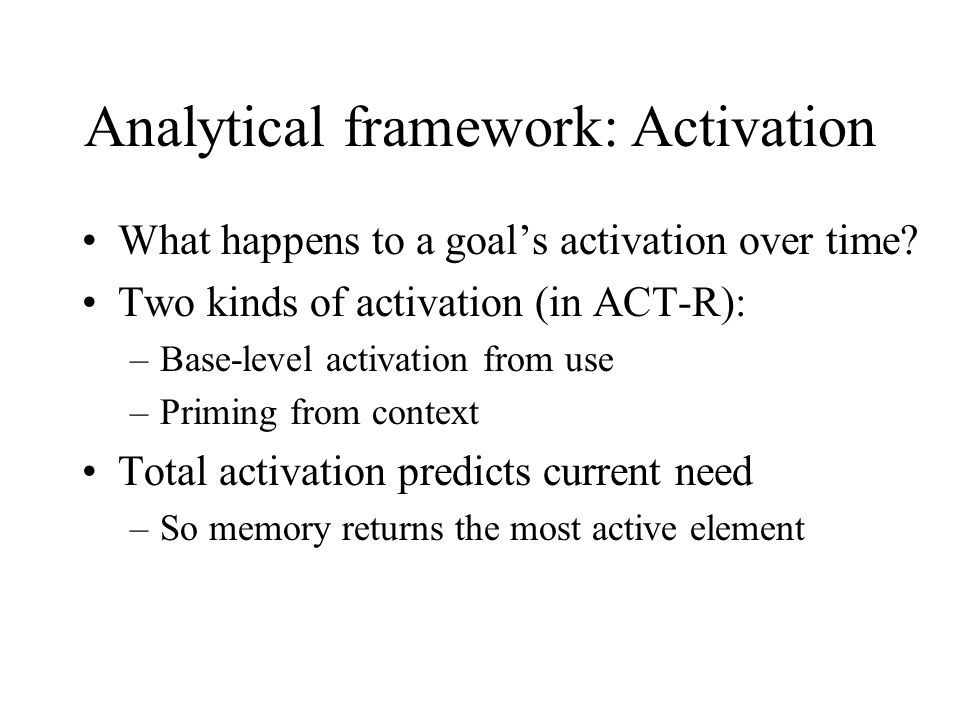 Analytical framework: Activation

• What happens to a goal’s activation over time?
• Two kinds of activation (in ACT-R):
– Base-level activation from use
– Priming from context
• Total activation predicts current need
– So memory returns the most active element